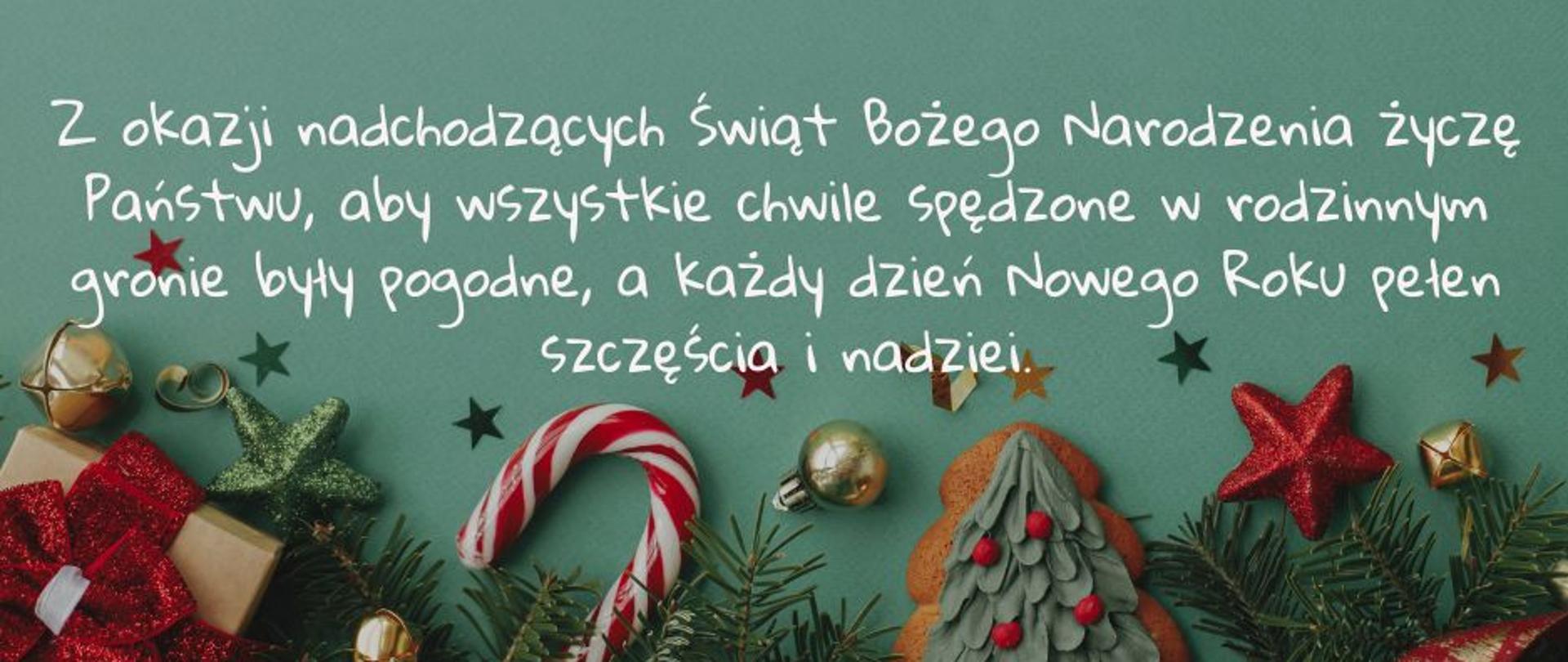 Z okazji nadchodzących Świąt Bożego Narodzenia życzę Państwu, aby wszystkie chwile spędzone w rodzinnym gronie były pogodne, a każdy dzień Nowego Roku pełen szczęścia i nadziei.